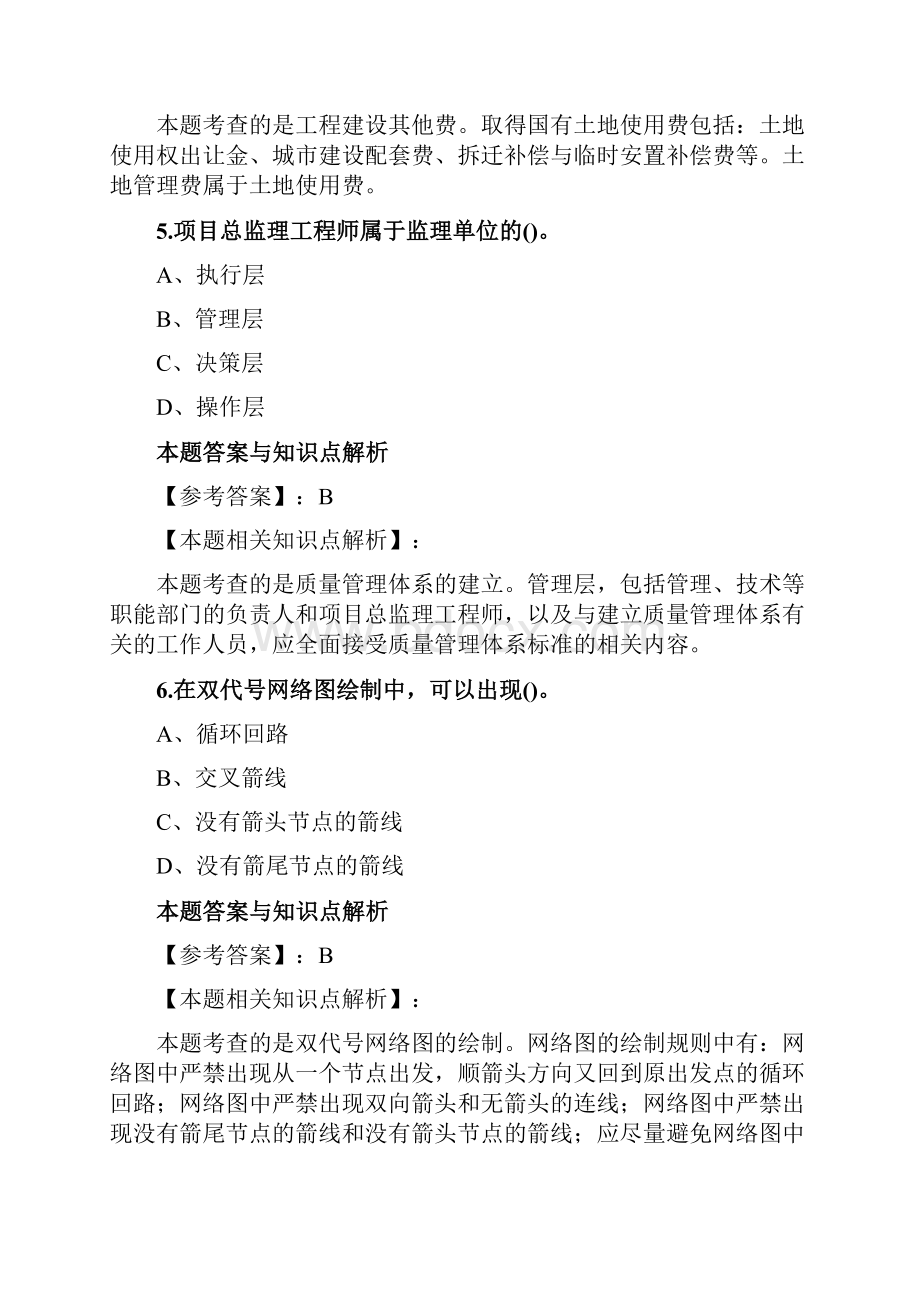 本题考查的是工程建设其他费。取得国有土地使用费包括：土地使用权出让金、城市建设配套费、拆迁补偿与临时安置补偿费等。土地管理费属于土地使用费。

5.项目总监理工程师属于监理单位的()。

A、执行层

B、管理层

C、决策层

D、操作层

本题答案与知识点解析

【参考答案】：B

【本题相关知识点解析】：

本题考查的是质量管理体系的建立。管理层，包括管理、技术等职能部门的负责人和项目总监理工程师，以及与建立质量管理体系有关的工作人员，应全面接受质量管理体系标准的相关内容。

6.在双代号网络图绘制中，可以出现()。

A、循环回路

B、交叉箭线

C、没有箭头节点的箭线

D、没有箭尾节点的箭线

本题答案与知识点解析

【参考答案】：B

【本题相关知识点解析】：

本题考查的是双代号网络图的绘制。网络图的绘制规则中有：网络图中严禁出现从一个节点出发，顺箭头方向又回到原出发点的循环回路；网络图中严禁出现双向箭头和无箭头的连线；网络图中严禁出现没有箭尾节点的箭线和没有箭头节点的箭线；应尽量避免网络图中